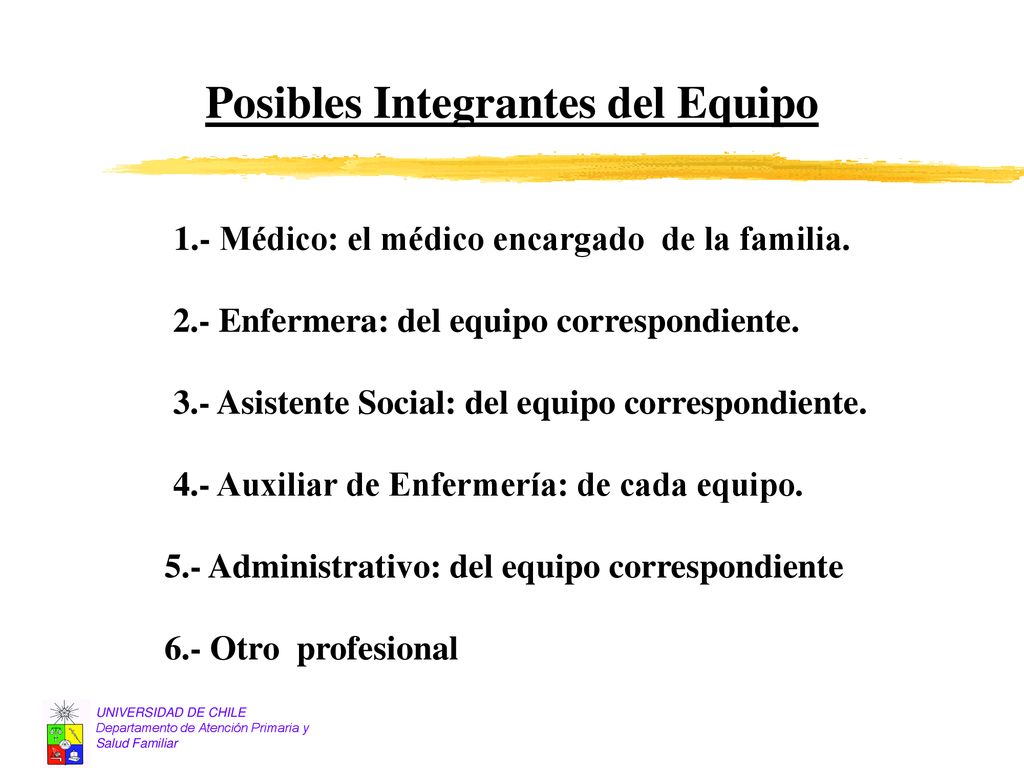 Posibles Integrantes del Equipo

1.- Médico: el médico encargado de la familia.

2.- Enfermera: del equipo correspondiente.

3.- Asistente Social: del equipo correspondiente.

4.- Auxiliar de Enfermería: de cada equipo.

5.- Administrativo: del equipo correspondiente

6.- Otro profesional

UNIVERSIDAD DE CHILE
Departamento de Atención Primaria y Salud Familiar